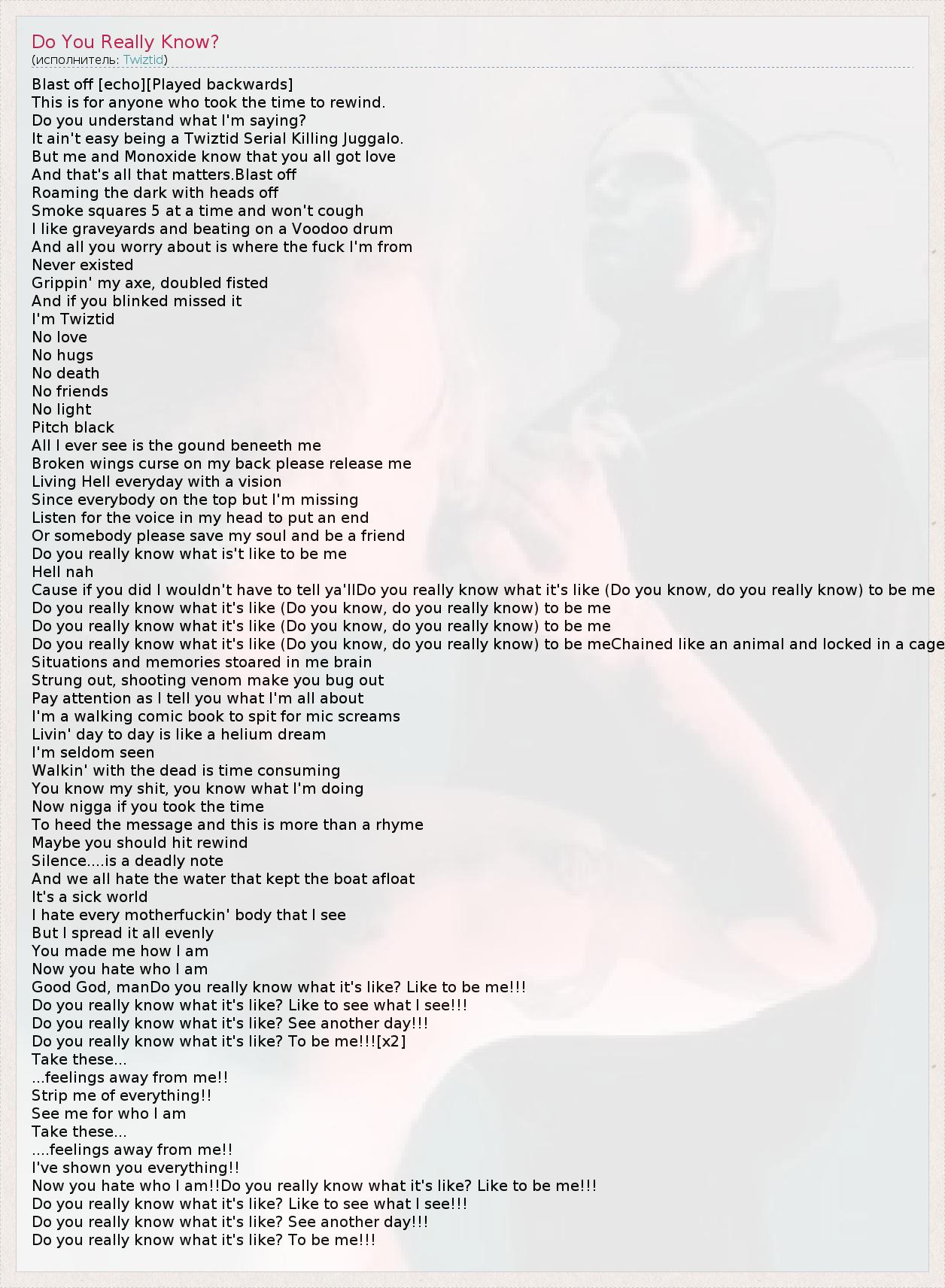 Do You Really Know?
(исполнитель: Twiztid)

Blast off [echo][Played backwards]
This is for anyone who took the time to rewind.
Do you understand what I'm saying?
It ain't easy being a Twiztid Serial Killing Juggalo.
But me and Monoxide know that you all got love
And that's all that matters.Blast off
Roaming the dark with heads off
Smoke squares 5 at a time and won't cough
I like graveyards and beating on a Voodoo drum
And all you worry about is where the fuck I'm from
Never existed
Grippin' my axe, doubled fisted
And if you blinked missed it
I'm Twiztid
No love
No hugs
No death
No friends
No light
Pitch black
All I ever see is the gound beneeth me
Broken wings curse on my back please release me
Living Hell everyday with a vision
Since everybody on the top but I'm missing
Listen for the voice in my head to put an end
Or somebody please save my soul and be a friend
Do you really know what is't like to be me
Hell nah
Cause if you did I wouldn't have to tell ya'llDo you really know what it's like (Do you know, do you really know) to be me
Do you really know what it's like (Do you know, do you really know) to be me
Do you really know what it's like (Do you know, do you really know) to be me
Do you really know what it's like (Do you know, do you really know) to be meChained like an animal and locked in a cage
Situations and memories stoared in me brain
Strung out, shooting venom make you bug out
Pay attention as I tell you what I'm all about
I'm a walking comic book to spit for mic screams
Livin' day to day is like a helium dream
I'm seldom seen
Walkin' with the dead is time consuming
You know my shit, you know what I'm doing
Now nigga if you took the time
To heed the message and this is more than a rhyme
Maybe you should hit rewind
Silence....is a deadly note
And we all hate the water that kept the boat afloat
It's a sick world
I hate every motherfuckin' body that I see
But I spread it all evenly
You made me how I am
Now you hate who I am
Good God, manDo you really know what it's like? Like to be me!!!
Do you really know what it's like? Like to see what I see!!!
Do you really know what it's like? See another day!!!
Do you really know what it's like? To be me!!![x2]
Take these...
...feelings away from me!!
Strip me of everything!!
See me for who I am
Take these...
....feelings away from me!!
I've shown you everything!!
Now you hate who I am!!Do you really know what it's like? Like to be me!!!
Do you really know what it's like? Like to see what I see!!!
Do you really know what it's like? See another day!!!
Do you really know what it's like? To be me!!!